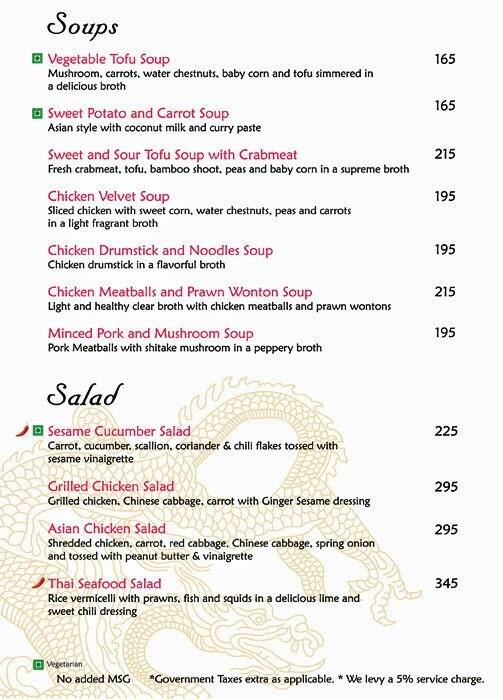 Soups

Vegetable Tofu Soup 165
Mushroom, carrots, water chestnuts, baby corn and tofu simmered in a delicious broth

Sweet Potato and Carrot Soup 165
Asian style with coconut milk and curry paste

Sweet and Sour Tofu Soup with Crabmeat 215
Fresh crabmeat, tofu, bamboo shoot, peas and baby corn in a supreme broth

Chicken Velvet Soup 195
Sliced chicken with sweet corn, water chestnuts, peas and carrots in a light fragrant broth

Chicken Drumstick and Noodles Soup 195
Chicken drumstick in a flavorful broth

Chicken Meatballs and Prawn Wonton Soup 215
Light and healthy clear broth with chicken meatballs and prawn wontons

Minced Pork and Mushroom Soup 195
Pork Meatballs with shitake mushroom in a peppery broth

Salad

Sesame Cucumber Salad 225
Carrot, cucumber, scallion, coriander & chili flakes tossed with sesame vinaigrette

Grilled Chicken Salad 295
Grilled chicken, Chinese cabbage, carrot with Ginger Sesame dressing

Asian Chicken Salad 295
Shredded chicken, carrot, red cabbage, Chinese cabbage, spring onion and tossed with peanut butter & vinaigrette

Thai Seafood Salad 345
Rice vermicelli with prawns, fish and squids in a delicious lime and sweet chili dressing

Vegetarian
No added MSG *Government Taxes extra as applicable. * We levy a 5% service charge.